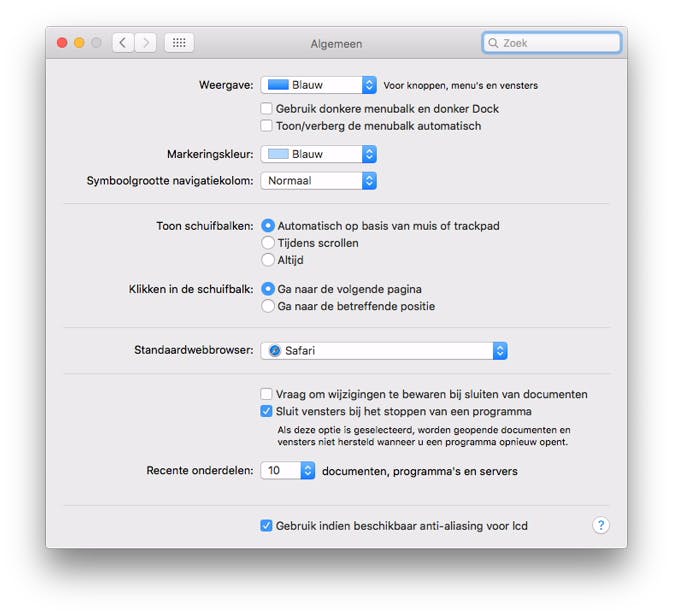 Algemeen

Zoek

Weergave: Blauw Voor knoppen, menu's en vensters

Gebruik donkere menubalk en donker Dock

Toon/verberg de menubalk automatisch

Markeringskleur: Blauw

Symboolgrootte navigatiekolom: Normaal

Toon schuifbalken: Automatisch op basis van muis of trackpad

Tijdens scrollen

Altijd

Klikken in de schuifbalk: Ga naar de volgende pagina

Ga naar de betreffende positie

Standaardwebbrowser: Safari

Vraag om wijzigingen te bewaren bij sluiten van documenten

Sluit vensters bij het stoppen van een programma

Als deze optie is geselecteerd, worden geopende documenten en vensters niet hersteld wanneer u een programma opnieuw opent.

Recente onderdelen: 10 documenten, programma's en servers

Gebruik indien beschikbaar anti-aliasing voor lcd

?